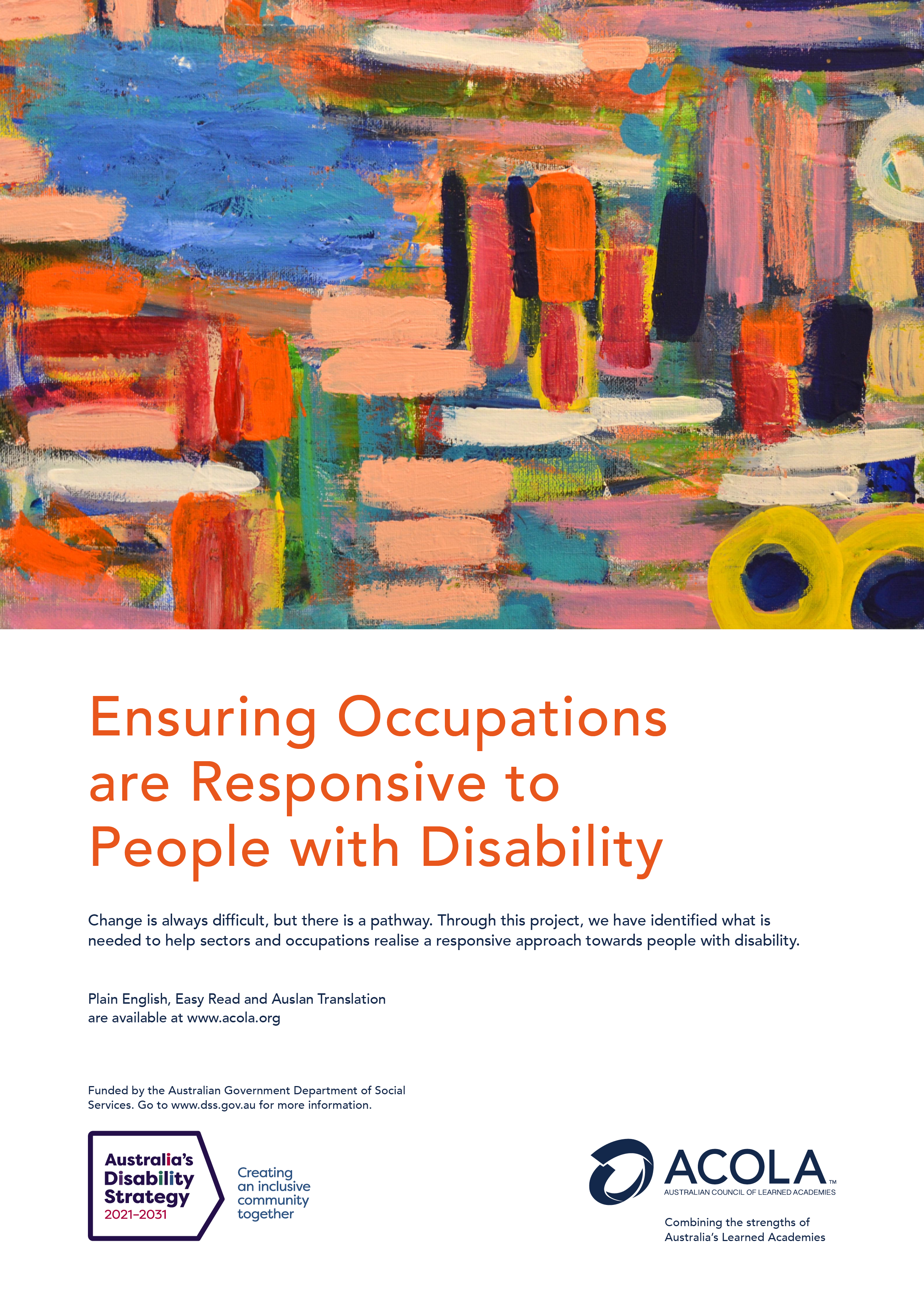 Ensuring Occupations are Responsive to People with Disability

Change is always difficult, but there is a pathway. Through this project, we have identified what is needed to help sectors and occupations realise a responsive approach towards people with disability.

Plain English, Easy Read and Auslan Translation are available at www.acola.org

Funded by the Australian Government Department of Social Services. Go to www.dss.gov.au for more information.

Australia's Disability Strategy 2021–2031

Creating an inclusive community together

ACOLA™
AUSTRALIAN COUNCIL OF LEARNED ACADEMIES

Combining the strengths of Australia's Learned Academies